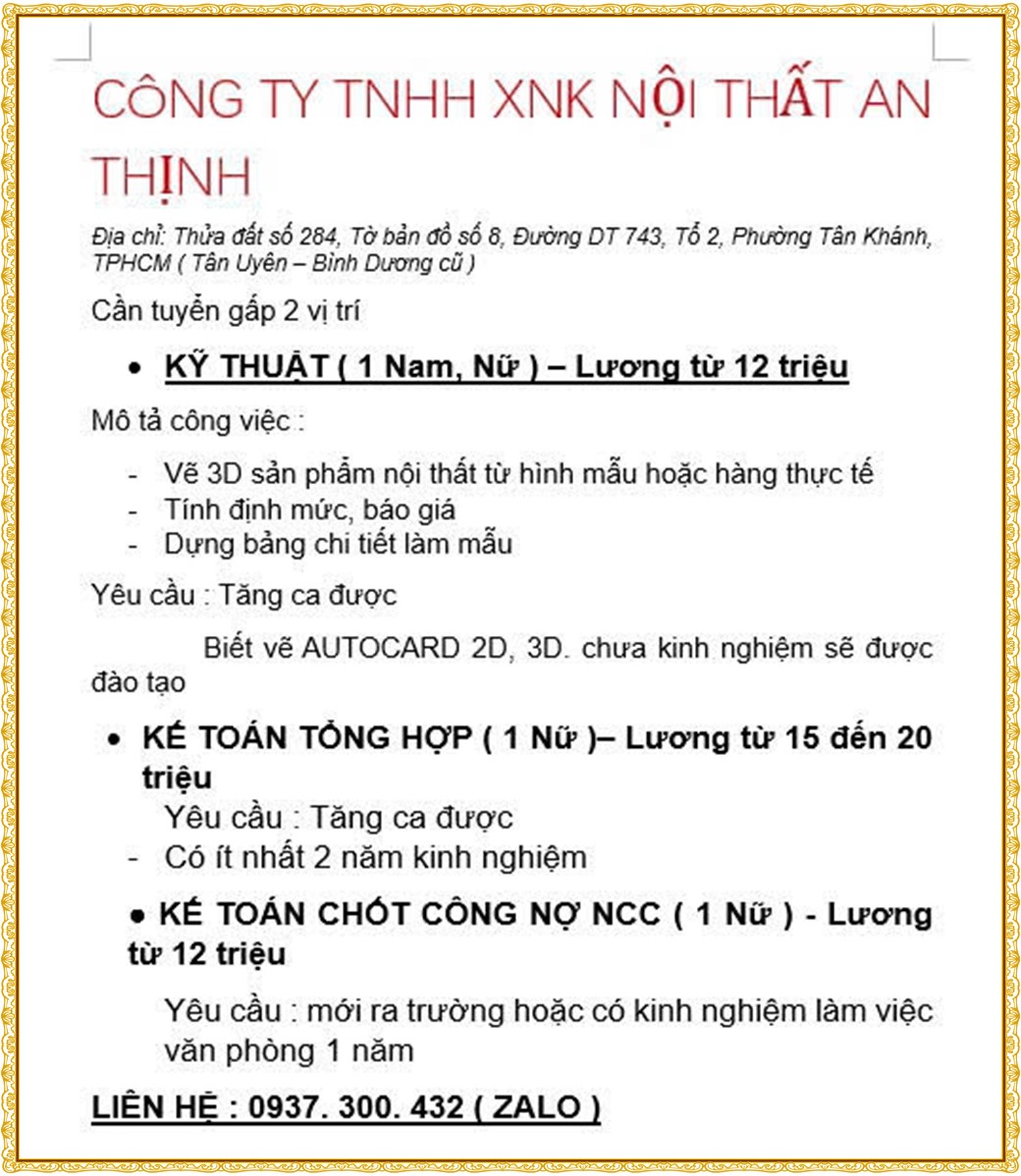 CÔNG TY TNHH XNK NỘI THẤT AN THỊNH

Địa chỉ: Thửa đất số 284, Tờ bản đồ số 8, Đường DT 743, Tổ 2, Phường Tân Khánh, TPHCM ( Tân Uyên – Bình Dương cũ )

Cần tuyển gấp 2 vị trí

• KỸ THUẬT ( 1 Nam, Nữ ) – Lương từ 12 triệu

Mô tả công việc :

- Vẽ 3D sản phẩm nội thất từ hình mẫu hoặc hàng thực tế
- Tính định mức, báo giá
- Dựng bảng chi tiết làm mẫu

Yêu cầu : Tăng ca được

Biết vẽ AUTOCARD 2D, 3D. chưa kinh nghiệm sẽ được đào tạo

• KẾ TOÁN TỔNG HỢP ( 1 Nữ )– Lương từ 15 đến 20 triệu

Yêu cầu : Tăng ca được

- Có ít nhất 2 năm kinh nghiệm

• KẾ TOÁN CHỐT CÔNG NỢ NCC ( 1 Nữ ) - Lương từ 12 triệu

Yêu cầu : mới ra trường hoặc có kinh nghiệm làm việc văn phòng 1 năm

LIÊN HỆ : 0937. 300. 432 ( ZALO )